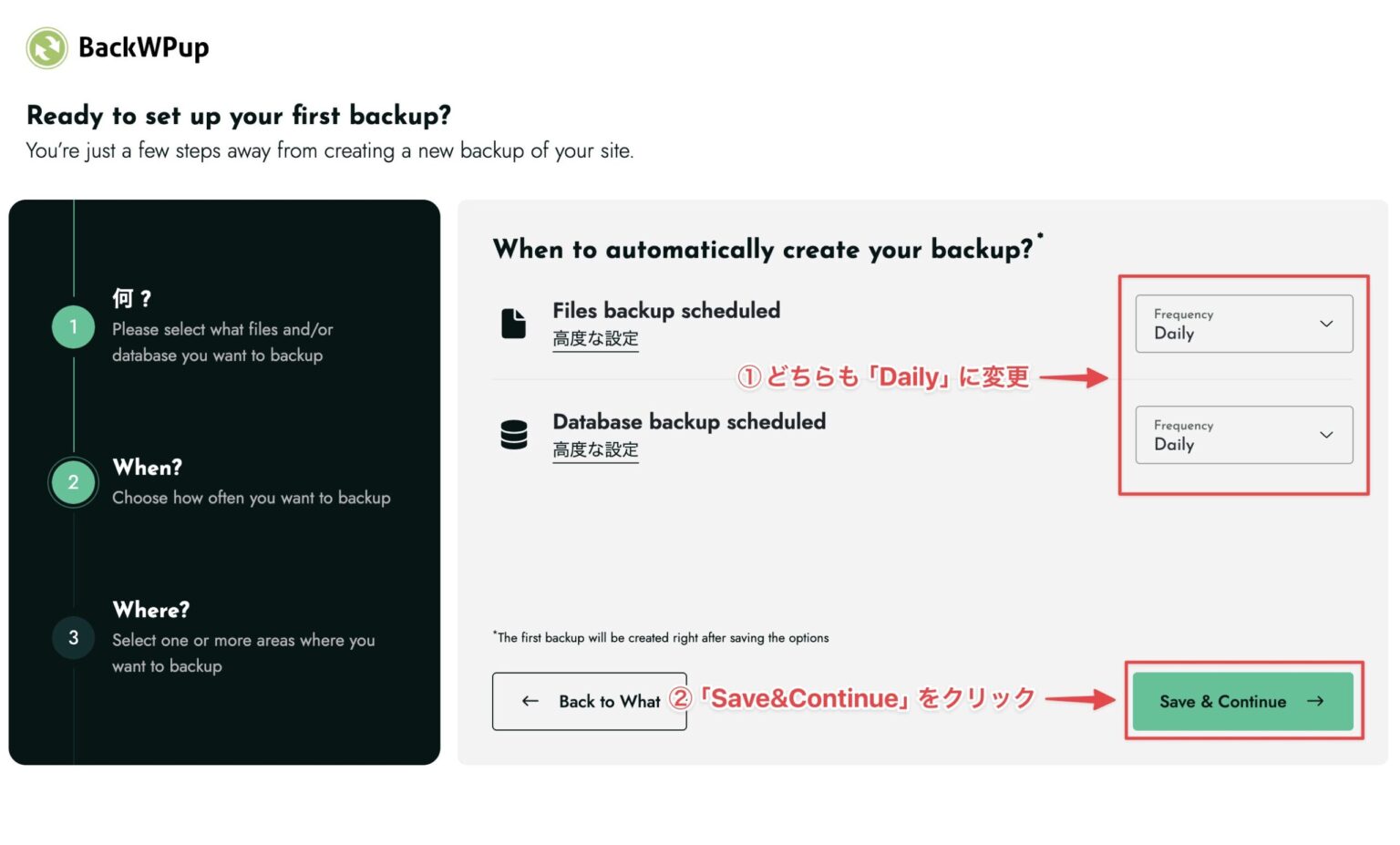 BackWPup

Ready to set up your first backup?
You're just a few steps away from creating a new backup of your site.

1
何？
Please select what files and/or database you want to backup

2
When?
Choose how often you want to backup

3
Where?
Select one or more areas where you want to backup

When to automatically create your backup?*

Files backup scheduled
高度な設定

Frequency
Daily

①どちらも「Daily」に変更

Database backup scheduled
高度な設定

Frequency
Daily

*The first backup will be created right after saving the options

← Back to What

②「Save&Continue」をクリック

Save & Continue →